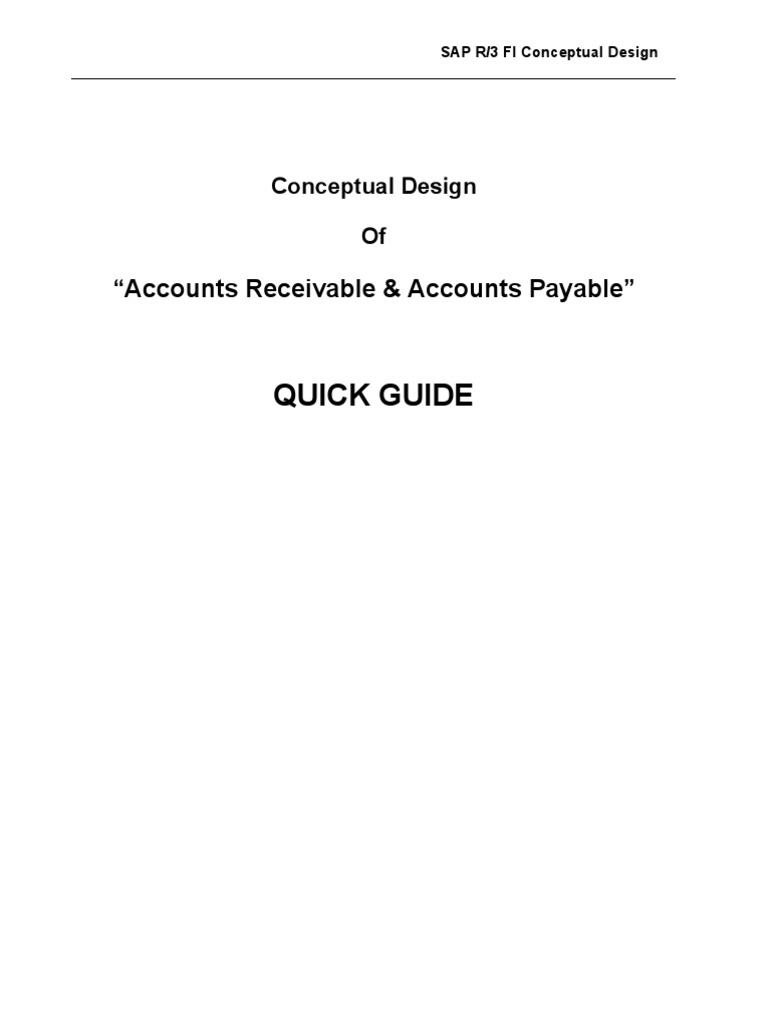 SAP R/3 FI Conceptual Design

Conceptual Design

Of

“Accounts Receivable & Accounts Payable”

QUICK GUIDE